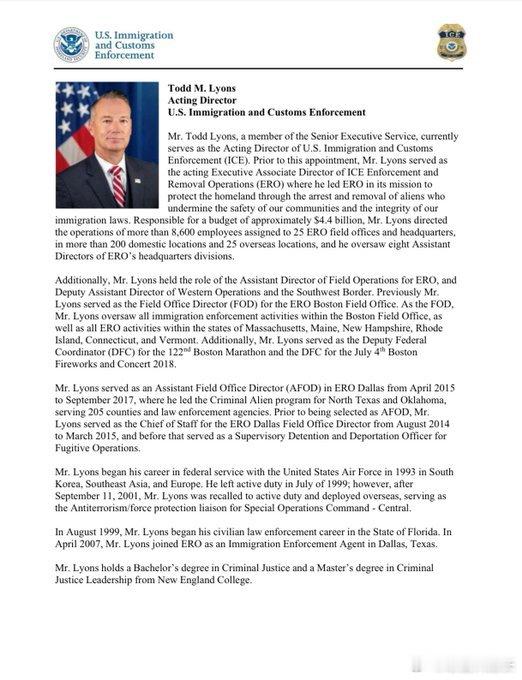 U.S. Immigration and Customs Enforcement

ICE

Todd M. Lyons
Acting Director
U.S. Immigration and Customs Enforcement

Mr. Todd Lyons, a member of the Senior Executive Service, currently serves as the Acting Director of U.S. Immigration and Customs Enforcement (ICE). Prior to this appointment, Mr. Lyons served as the acting Executive Associate Director of ICE Enforcement and Removal Operations (ERO) where he led ERO in its mission to protect the homeland through the arrest and removal of aliens who undermine the safety of our communities and the integrity of our immigration laws. Responsible for a budget of approximately $4.4 billion, Mr. Lyons directed the operations of more than 8,600 employees assigned to 25 ERO field offices and headquarters, in more than 200 domestic locations and 25 overseas locations, and he oversaw eight Assistant Directors of ERO's headquarters divisions.

Additionally, Mr. Lyons held the role of the Assistant Director of Field Operations for ERO, and Deputy Assistant Director of Western Operations and the Southwest Border. Previously Mr. Lyons served as the Field Office Director (FOD) for the ERO Boston Field Office. As the FOD, Mr. Lyons oversaw all immigration enforcement activities within the Boston Field Office, as well as all ERO activities within the states of Massachusetts, Maine, New Hampshire, Rhode Island, Connecticut, and Vermont. Additionally, Mr. Lyons served as the Deputy Federal Coordinator (DFC) for the 122$^{nd}$ Boston Marathon and the DFC for the July 4$^{th}$ Boston Fireworks and Concert 2018.

Mr. Lyons served as an Assistant Field Office Director (AFOD) in ERO Dallas from April 2015 to September 2017, where he led the Criminal Alien program for North Texas and Oklahoma, serving 205 counties and law enforcement agencies. Prior to being selected as AFOD, Mr. Lyons served as the Chief of Staff for the ERO Dallas Field Office Director from August 2014 to March 2015, and before that served as a Supervisory Detention and Deportation Officer for Fugitive Operations.

Mr. Lyons began his career in federal service with the United States Air Force in 1993 in South Korea, Southeast Asia, and Europe. He left active duty in July of 1999; however, after September 11, 2001, Mr. Lyons was recalled to active duty and deployed overseas, serving as the Antiterrorism/force protection liaison for Special Operations Command - Central.

In August 1999, Mr. Lyons began his civilian law enforcement career in the State of Florida. In April 2007, Mr. Lyons joined ERO as an Immigration Enforcement Agent in Dallas, Texas.

Mr. Lyons holds a Bachelor's degree in Criminal Justice and a Master's degree in Criminal Justice Leadership from New England College.